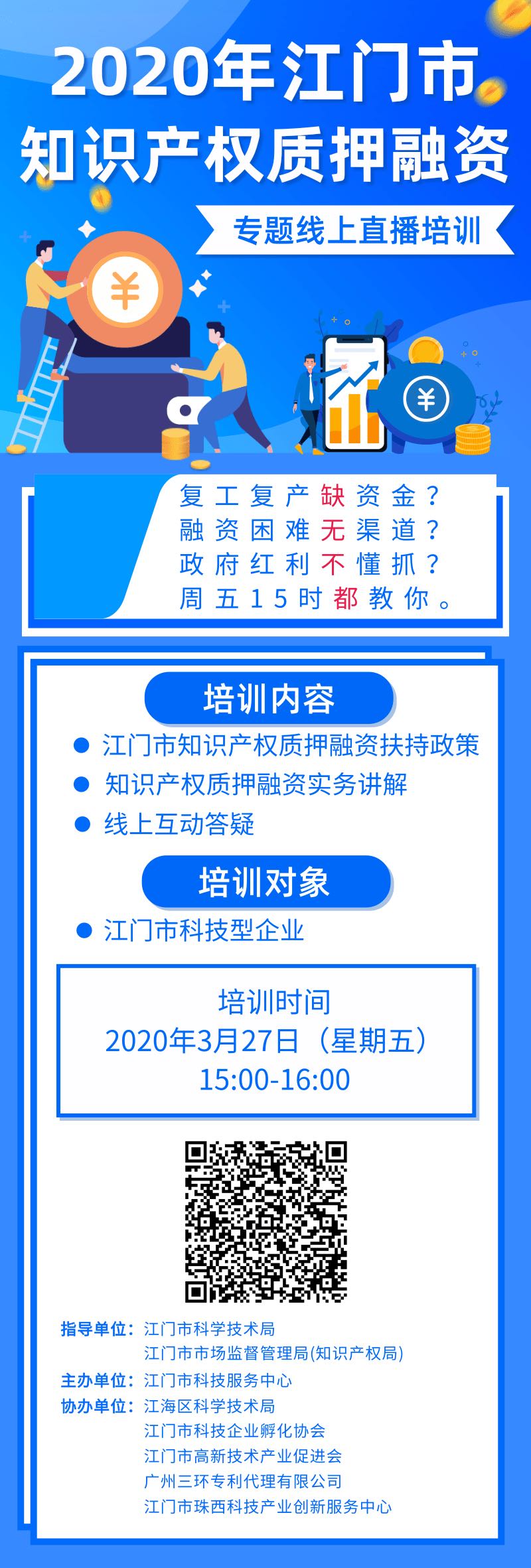 2020年江门市
知识产权质押融资

专题线上直播培训

¥

¥

复工复产缺资金？
融资困难无渠道？
政府红利不懂抓？
周五15时都教你。

培训内容

● 江门市知识产权质押融资扶持政策
● 知识产权质押融资实务讲解
● 线上互动答疑

培训对象

● 江门市科技型企业

培训时间
2020年3月27日（星期五）
15:00-16:00

指导单位：江门市科学技术局
江门市市场监督管理局(知识产权局)
主办单位：江门市科技服务中心
协办单位：江海区科学技术局
江门市科技企业孵化协会
江门市高新技术产业促进会
广州三环专利代理有限公司
江门市珠西科技产业创新服务中心